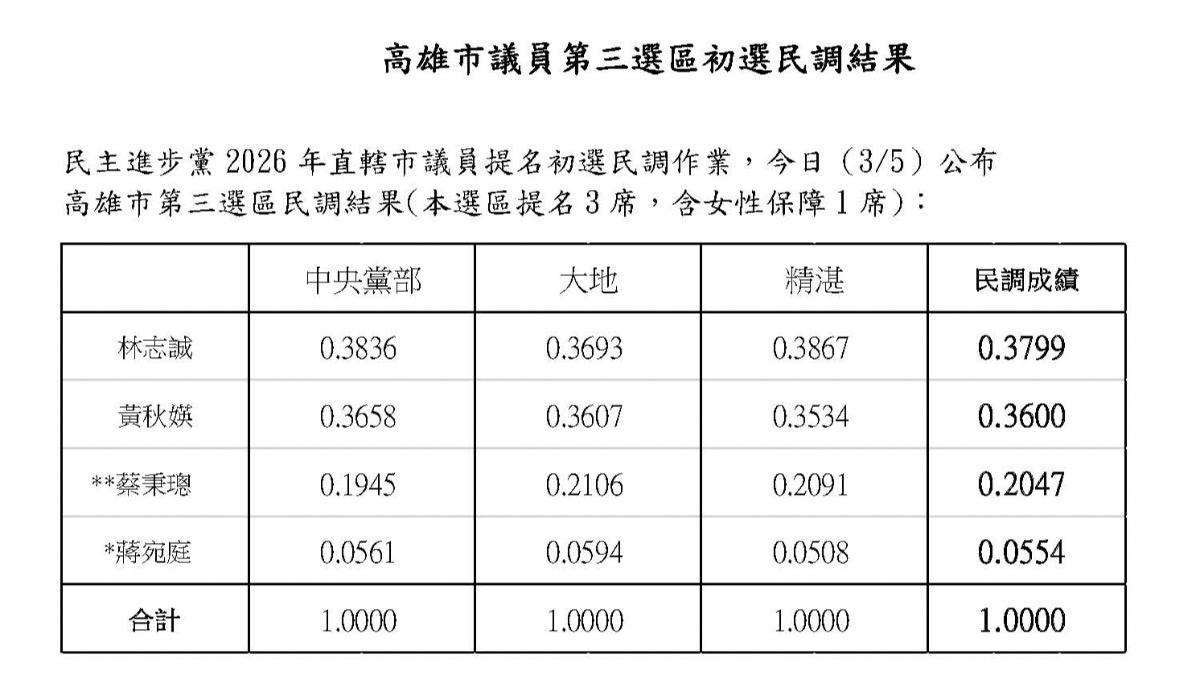 高雄市議員第三選區初選民調結果

民主進步黨 2026 年直轄市議員提名初選民調作業，今日（3/5）公布高雄市第三選區民調結果(本選區提名 3 席，含女性保障 1 席)：

| | 中央黨部 | 大地 | 精湛 | 民調成績 |
|---|---|---|---|---|
| 林志誠 | 0.3836 | 0.3693 | 0.3867 | 0.3799 |
| 黃秋媖 | 0.3658 | 0.3607 | 0.3534 | 0.3600 |
| **蔡秉璁 | 0.1945 | 0.2106 | 0.2091 | 0.2047 |
| *蔣宛庭 | 0.0561 | 0.0594 | 0.0508 | 0.0554 |
| 合計 | 1.0000 | 1.0000 | 1.0000 | 1.0000 |